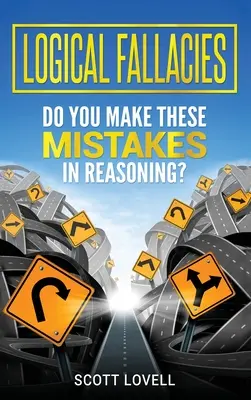 LOGICAL FALLACIES

DO YOU MAKE THESE MISTAKES IN REASONING?

SCOTT LOVELL